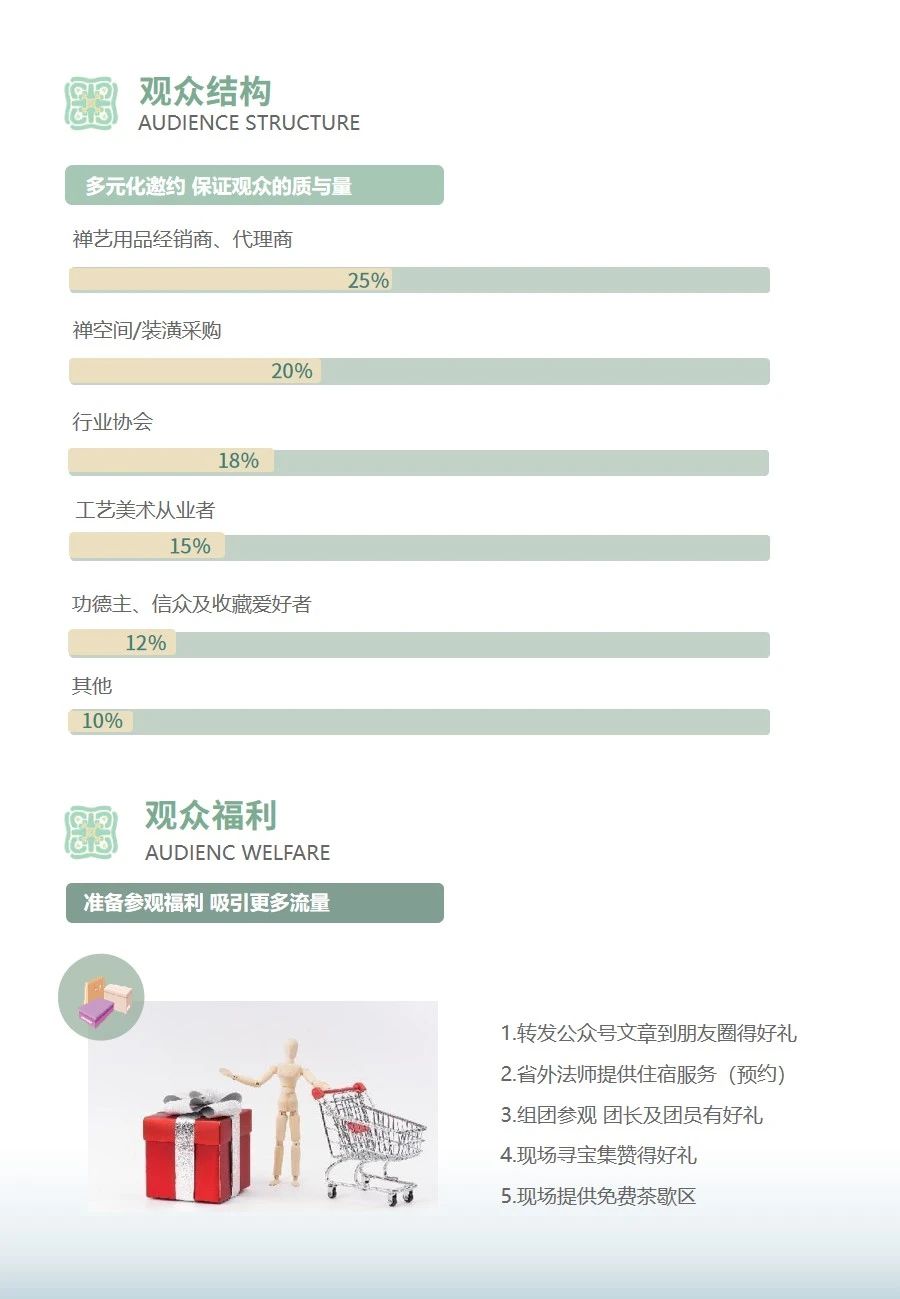 观众结构
AUDIENCE STRUCTURE

多元化邀约 保证观众的质与量

禅艺用品经销商、代理商
25%

禅空间/装潢采购
20%

行业协会
18%

工艺美术从业者
15%

功德主、信众及收藏爱好者
12%

其他
10%

观众福利
AUDIENC WELFARE

准备参观福利 吸引更多流量

1.转发公众号文章到朋友圈得好礼
2.省外法师提供住宿服务（预约）
3.组团参观 团长及团员有好礼
4.现场寻宝集赞得好礼
5.现场提供免费茶歇区